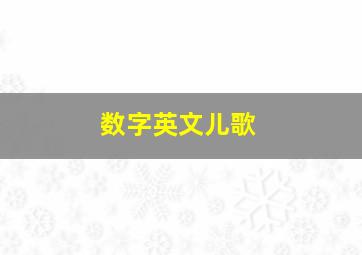 数字英文儿歌